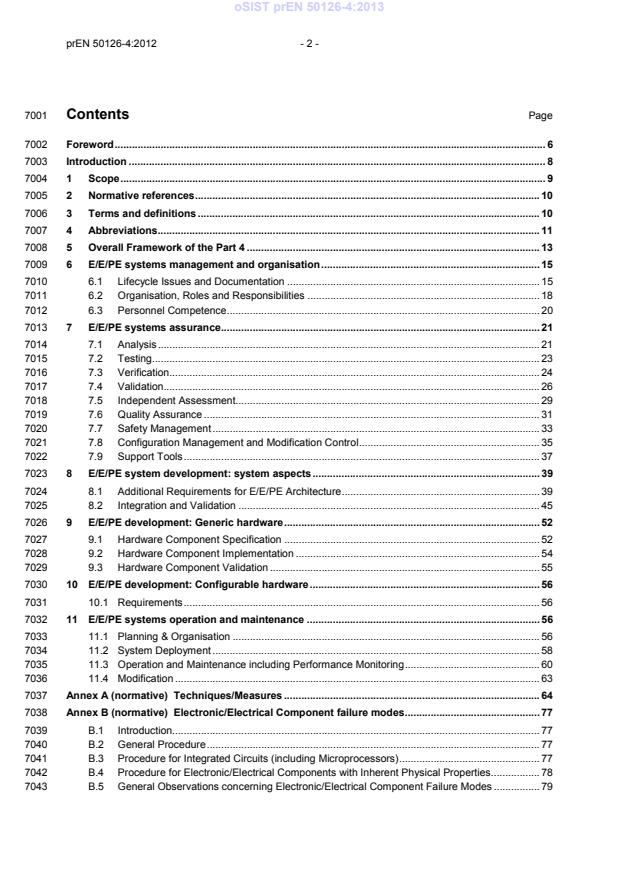 oSIST prEN 50126-4:2013

prEN 50126-4:2012 - 2 -

7001 Contents Page

7002 Foreword 6
7003 Introduction 8
7004 1 Scope 9
7005 2 Normative references 10
7006 3 Terms and definitions 10
7007 4 Abbreviations 11
7008 5 Overall Framework of the Part 4 13
7009 6 E/E/PE systems management and organisation 15
7010 6.1 Lifecycle Issues and Documentation 15
7011 6.2 Organisation, Roles and Responsibilities 18
7012 6.3 Personnel Competence 20
7013 7 E/E/PE systems assurance 21
7014 7.1 Analysis 21
7015 7.2 Testing 23
7016 7.3 Verification 24
7017 7.4 Validation 26
7018 7.5 Independent Assessment 29
7019 7.6 Quality Assurance 31
7020 7.7 Safety Management 33
7021 7.8 Configuration Management and Modification Control 35
7022 7.9 Support Tools 37
7023 8 E/E/PE system development: system aspects 39
7024 8.1 Additional Requirements for E/E/PE Architecture 39
7025 8.2 Integration and Validation 45
7026 9 E/E/PE development: Generic hardware 52
7027 9.1 Hardware Component Specification 52
7028 9.2 Hardware Component Implementation 54
7029 9.3 Hardware Component Validation 55
7030 10 E/E/PE development: Configurable hardware 56
7031 10.1 Requirements 56
7032 11 E/E/PE systems operation and maintenance 56
7033 11.1 Planning & Organisation 56
7034 11.2 System Deployment 58
7035 11.3 Operation and Maintenance including Performance Monitoring 60
7036 11.4 Modification 63
7037 Annex A (normative) Techniques/Measures 64
7038 Annex B (normative) Electronic/Electrical Component failure modes 77
7039 B.1 Introduction 77
7040 B.2 General Procedure 77
7041 B.3 Procedure for Integrated Circuits (including Microprocessors) 77
7042 B.4 Procedure for Electronic/Electrical Components with Inherent Physical Properties 78
7043 B.5 General Observations concerning Electronic/Electrical Component Failure Modes 79